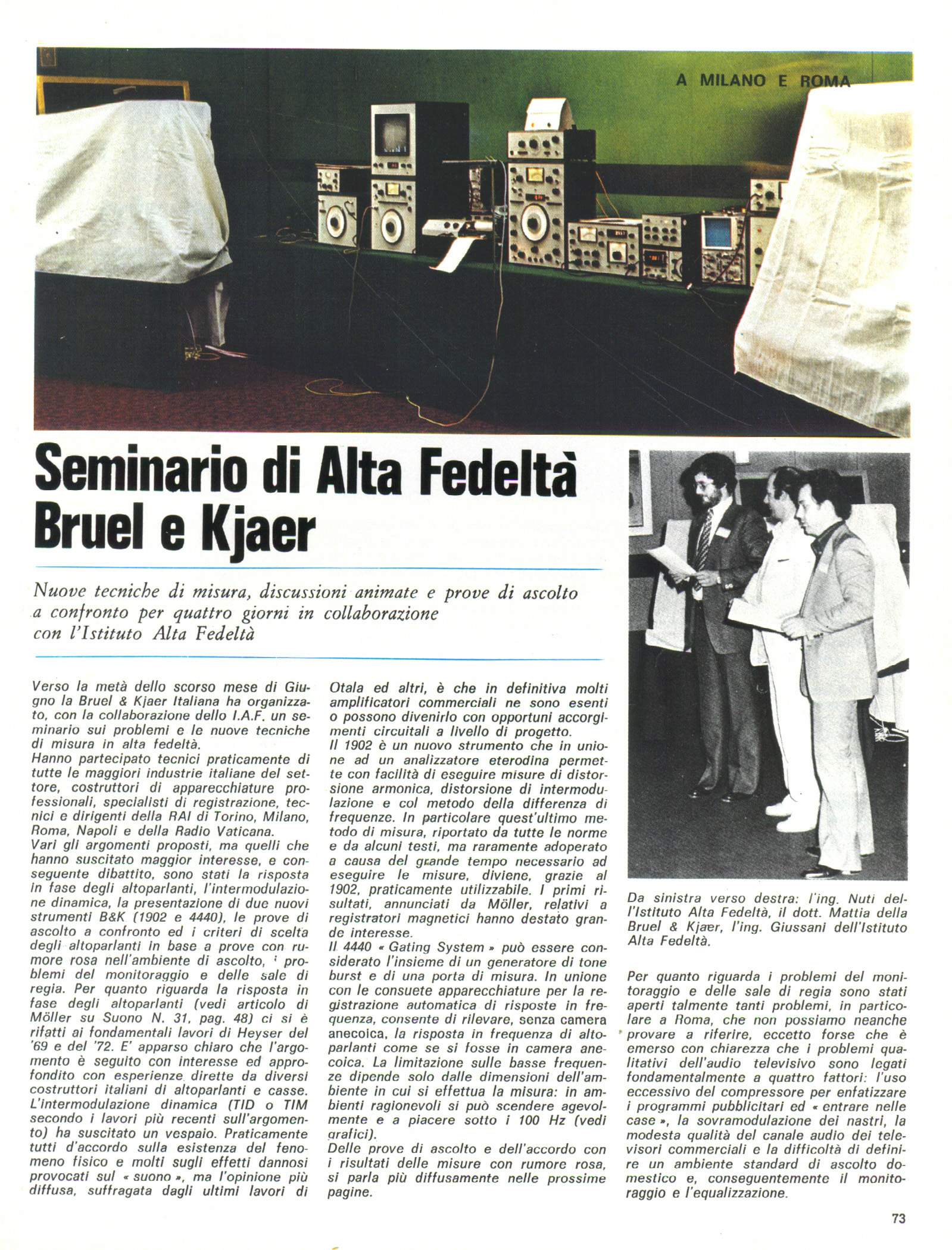 A MILANO E ROMA

Seminario di Alta Fedeltà Bruel e Kjaer

Nuove tecniche di misura, discussioni animate e prove di ascolto a confronto per quattro giorni in collaborazione con l'Istituto Alta Fedeltà

Verso la metà dello scorso mese di Giugno la Bruel & Kjaer Italiana ha organizzato, con la collaborazione dello I.A.F. un seminario sui problemi e le nuove tecniche di misura in alta fedeltà.
Hanno partecipato tecnici praticamente di tutte le maggiori industrie italiane del settore, costruttori di apparecchiature professionali, specialisti di registrazione, tecnici e dirigenti della RAI di Torino, Milano, Roma, Napoli e della Radio Vaticana.
Vari gli argomenti proposti, ma quelli che hanno suscitato maggior interesse, e conseguente dibattito, sono stati la risposta in fase degli altoparlanti, l'intermodulazione dinamica, la presentazione di due nuovi strumenti B&K (1902 e 4440), le prove di ascolto a confronto ed i criteri di scelta degli altoparlanti in base a prove con rumore rosa nell'ambiente di ascolto, i problemi del monitoraggio e delle sale di regia. Per quanto riguarda la risposta in fase degli altoparlanti (vedi articolo di Möller su Suono N. 31, pag. 48) ci si è rifatti ai fondamentali lavori di Heyser del '69 e del '72. E' apparso chiaro che l'argomento è seguito con interesse ed approfondito con esperienze dirette da diversi costruttori italiani di altoparlanti e casse. L'intermodulazione dinamica (TID o TIM secondo i lavori più recenti sull'argomento) ha suscitato un vespaio. Praticamente tutti d'accordo sulla esistenza del fenomeno fisico e molti sugli effetti dannosi provocati sul « suono », ma l'opinione più diffusa, suffragata dagli ultimi lavori di Otala ed altri, è che in definitiva molti amplificatori commerciali ne sono esenti o possono divenirlo con opportuni accorgimenti circuitali a livello di progetto.
Il 1902 è un nuovo strumento che in unione ad un analizzatore eterodina permette con facilità di eseguire misure di distorsione armonica, distorsione di intermodulazione e col metodo della differenza di frequenze. In particolare quest'ultimo metodo di misura, riportato da tutte le norme e da alcuni testi, ma raramente adoperato a causa del grande tempo necessario ad eseguire le misure, diviene, grazie al 1902, praticamente utilizzabile. I primi risultati, annunciati da Möller, relativi a registratori magnetici hanno destato grande interesse.
Il 4440 « Gating System » può essere considerato l'insieme di un generatore di tone burst e di una porta di misura. In unione con le consuete apparecchiature per la registrazione automatica di risposte in frequenza, consente di rilevare, senza camera anecoica, la risposta in frequenza di altoparlanti come se si fosse in camera anecoica. La limitazione sulle basse frequenze dipende solo dalle dimensioni dell'ambiente in cui si effettua la misura: in ambienti ragionevoli si può scendere agevolmente e a piacere sotto i 100 Hz (vedi grafici).
Delle prove di ascolto e dell'accordo con i risultati delle misure con rumore rosa, si parla più diffusamente nelle prossime pagine.

Da sinistra verso destra: l'ing. Nuti dell'Istituto Alta Fedeltà, il dott. Mattia della Bruel & Kjær, l'ing. Giussani dell'Istituto Alta Fedeltà.

Per quanto riguarda i problemi del monitoraggio e delle sale di regia sono stati aperti talmente tanti problemi, in particolare a Roma, che non possiamo neanche provare a riferire, eccetto forse che è emerso con chiarezza che i problemi qualitativi dell'audio televisivo sono legati fondamentalmente a quattro fattori: l'uso eccessivo del compressore per enfatizzare i programmi pubblicitari ed « entrare nelle case », la sovramodulazione dei nastri, la modesta qualità del canale audio dei televisori commerciali e la difficoltà di definire un ambiente standard di ascolto domestico e, conseguentemente il monitoraggio e l'equalizzazione.

73